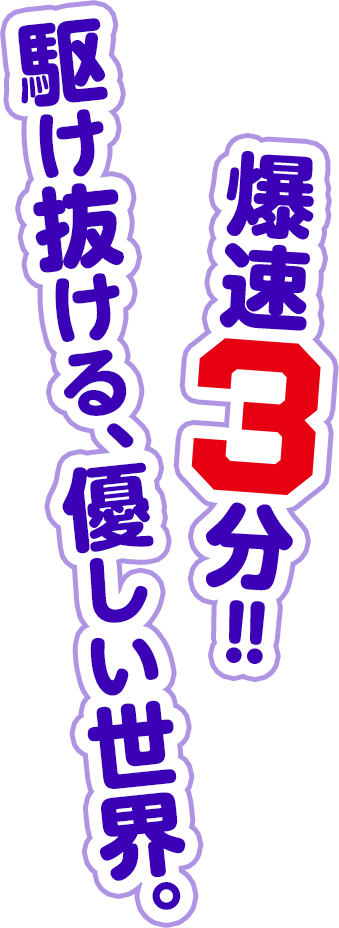 爆速3分!!

駆け抜ける、優しい世界。